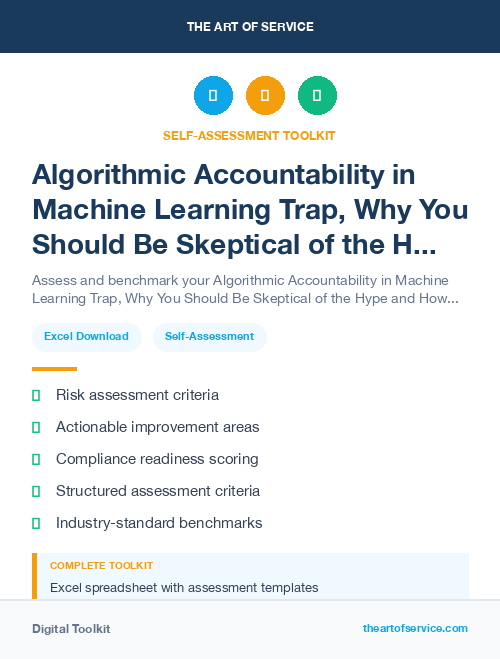 THE ART OF SERVICE

SELF-ASSESSMENT TOOLKIT

Algorithmic Accountability in Machine Learning Trap, Why You Should Be Skeptical of the H...

Assess and benchmark your Algorithmic Accountability in Machine Learning Trap, Why You Should Be Skeptical of the Hype and How...

Excel Download

Self-Assessment

Risk assessment criteria

Actionable improvement areas

Compliance readiness scoring

Structured assessment criteria

Industry-standard benchmarks

COMPLETE TOOLKIT

Excel spreadsheet with assessment templates

Digital Toolkit

theartofservice.com